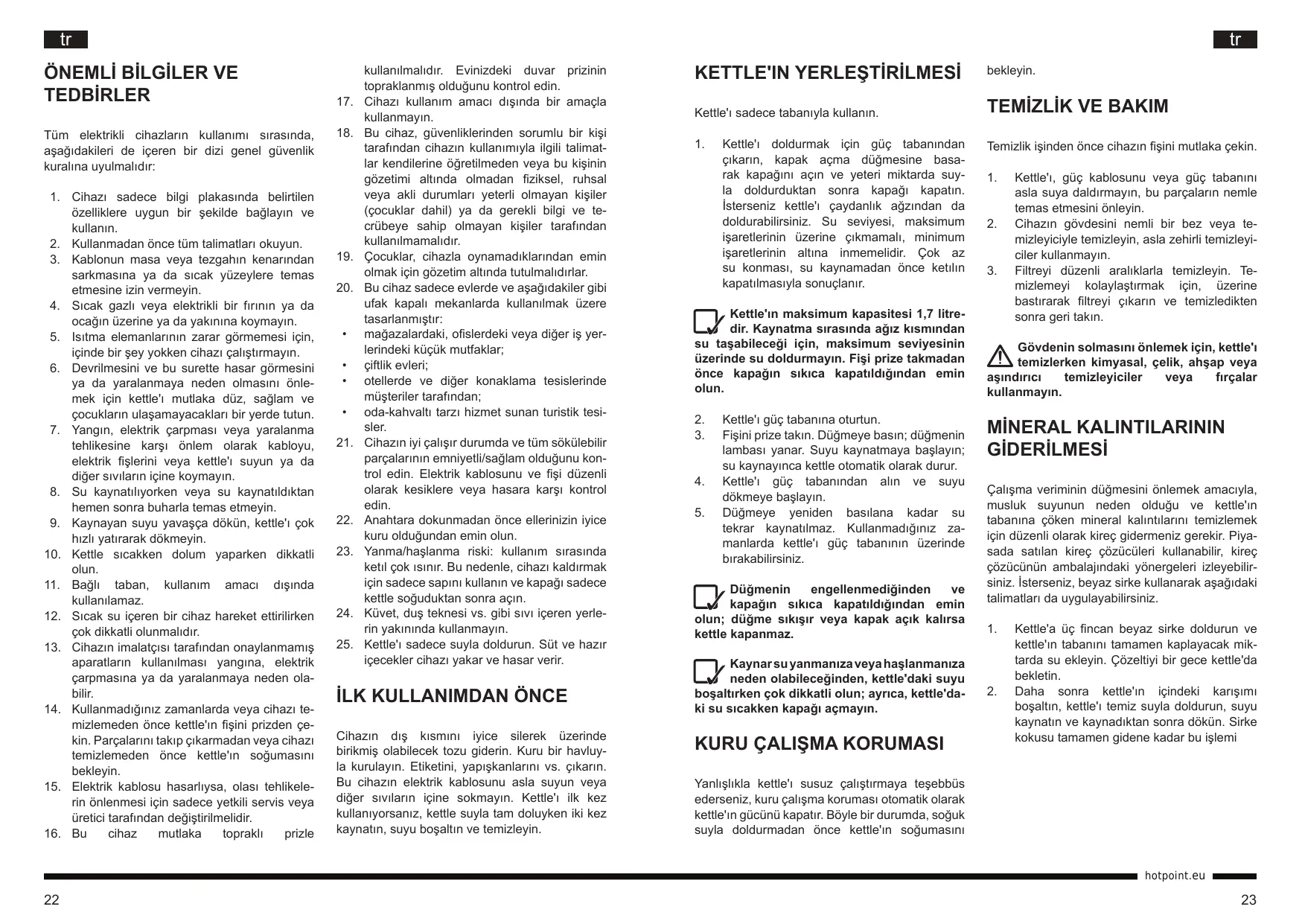 tr

ÖNEMLİ BİLGİLER VE TEDBİRLER

Tüm elektrikli cihazların kullanımı sırasında, aşağıdakileri de içeren bir dizi genel güvenlik kuralına uyulmalıdır:

1. Cihazı sadece bilgi plakasında belirtilen özelliklere uygun bir şekilde bağlayın ve kullanın.
2. Kullanmadan önce tüm talimatları okuyun.
3. Kablonun masa veya tezgahın kenarından sarkmasına ya da sıcak yüzeylere temas etmesine izin vermeyin.
4. Sıcak gazlı veya elektrikli bir fırının ya da ocağın üzerine ya da yakınına koymayın.
5. Isıtma elemanlarının zarar görmemesi için, içinde bir şey yokken cihazı çalıştırmayın.
6. Devrilmesini ve bu surette hasar görmesini ya da yaralanmaya neden olmasını önlemek için kettle'ı mutlaka düz, sağlam ve çocukların ulaşamayacakları bir yerde tutun.
7. Yangın, elektrik çarpması veya yaralanma tehlikesine karşı önlem olarak kabloyu, elektrik fişlerini veya kettle'ı suyun ya da diğer sıvıların içine koymayın.
8. Su kaynatılıyorken veya su kaynatıldıktan hemen sonra buharla temas etmeyin.
9. Kaynayan suyu yavaşça dökün, kettle'ı çok hızlı yatırarak dökmeyin.
10. Kettle sıcakken dolum yaparken dikkatli olun.
11. Bağlı taban, kullanım amacı dışında kullanılamaz.
12. Sıcak su içeren bir cihaz hareket ettirilirken çok dikkatli olunmalıdır.
13. Cihazın imalatçısı tarafından onaylanmamış aparatların kullanılması yangına, elektrik çarpmasına ya da yaralanmaya neden olabilir.
14. Kullanmadığınız zamanlarda veya cihazı temizlemeden önce kettle'ın fişini prizden çekin. Parçalarını takıp çıkarmadan veya cihazı temizlemeden önce kettle'ın soğumasını bekleyin.
15. Elektrik kablosu hasarlıysa, olası tehlikelerin önlenmesi için sadece yetkili servis veya üretici tarafından değiştirilmelidir.
16. Bu cihaz mutlaka topraklı prizle kullanılmalıdır. Evinizdeki duvar prizinin topraklanmış olduğunu kontrol edin.
17. Cihazı kullanım amacı dışında bir amaçla kullanmayın.
18. Bu cihaz, güvenliklerinden sorumlu bir kişi tarafından cihazın kullanımıyla ilgili talimatlar kendilerine öğretilmeden veya bu kişinin gözetimi altında olmadan fiziksel, ruhsal veya akli durumları yeterli olmayan kişiler (çocuklar dahil) ya da gerekli bilgi ve tecrübeye sahip olmayan kişiler tarafından kullanılmamalıdır.
19. Çocuklar, cihazla oynamadıklarından emin olmak için gözetim altında tutulmalıdırlar.
20. Bu cihaz sadece evlerde ve aşağıdakiler gibi ufak kapalı mekanlarda kullanılmak üzere tasarlanmıştır:
• mağazalardaki, ofislerdeki veya diğer iş yerlerindeki küçük mutfaklar;
• çiftlik evleri;
• otellerde ve diğer konaklama tesislerinde müşteriler tarafından;
• oda-kahvaltı tarzı hizmet sunan turistik tesisler.
21. Cihazın iyi çalışır durumda ve tüm sökülebilir parçalarının emniyetli/sağlam olduğunu kontrol edin. Elektrik kablosunu ve fişi düzenli olarak kesiklere veya hasara karşı kontrol edin.
22. Anahtara dokunmadan önce ellerinizin iyice kuru olduğundan emin olun.
23. Yanma/haşlanma riski: kullanım sırasında ketıl çok ısınır. Bu nedenle, cihazı kaldırmak için sadece sapını kullanın ve kapağı sadece kettle soğuduktan sonra açın.
24. Küvet, duş teknesi vs. gibi sıvı içeren yerlerin yakınında kullanmayın.
25. Kettle'ı sadece suyla doldurun. Süt ve hazır içecekler cihazı yakar ve hasar verir.

İLK KULLANIMDAN ÖNCE

Cihazın dış kısmını iyice silerek üzerinde birikmiş olabilecek tozu giderin. Kuru bir havluyla kurulayın. Etiketini, yapışkanlarını vs. çıkarın. Bu cihazın elektrik kablosunu asla suyun veya diğer sıvıların içine sokmayın. Kettle'ı ilk kez kullanıyorsanız, kettle suyla tam doluyken iki kez kaynatın, suyu boşaltın ve temizleyin.

22

tr

KETTLE'IN YERLEŞTİRİLMESİ

Kettle'ı sadece tabanıyla kullanın.

1. Kettle'ı doldurmak için güç tabanından çıkarın, kapak açma düğmesine basarak kapağını açın ve yeteri miktarda suyla doldurduktan sonra kapağı kapatın. İsterseniz kettle'ı çaydanlık ağzından da doldurabilirsiniz. Su seviyesi, maksimum işaretlerinin üzerine çıkmamalı, minimum işaretlerinin altına inmemelidir. Çok az su konması, su kaynamadan önce ketılın kapatılmasıyla sonuçlanır.

Kettle'ın maksimum kapasitesi 1,7 litredir. Kaynatma sırasında ağız kısmından su taşabileceği için, maksimum seviyesinin üzerinde su doldurmayın. Fişi prize takmadan önce kapağın sıkıca kapatıldığından emin olun.

2. Kettle'ı güç tabanına oturtun.
3. Fişini prize takın. Düğmeye basın; düğmenin lambası yanar. Suyu kaynatmaya başlayın; su kaynayınca kettle otomatik olarak durur.
4. Kettle'ı güç tabanından alın ve suyu dökmeye başlayın.
5. Düğmeye yeniden basılana kadar su tekrar kaynatılmaz. Kullanmadığınız zamanlarda kettle'ı güç tabanının üzerinde bırakabilirsiniz.

Düğmenin engellenmediğinden ve kapağın sıkıca kapatıldığından emin olun; düğme sıkışır veya kapak açık kalırsa kettle kapanmaz.

Kaynar su yanmanıza veya haşlanmanıza neden olabileceğinden, kettle'daki suyu boşaltırken çok dikkatli olun; ayrıca, kettle'daki su sıcakken kapağı açmayın.

KURU ÇALIŞMA KORUMASI

Yanlışlıkla kettle'ı susuz çalıştırmaya teşebbüs ederseniz, kuru çalışma koruması otomatik olarak kettle'ın gücünü kapatır. Böyle bir durumda, soğuk suyla doldurmadan önce kettle'ın soğumasını bekleyin.

TEMİZLİK VE BAKIM

Temizlik işinden önce cihazın fişini mutlaka çekin.

1. Kettle'ı, güç kablosunu veya güç tabanını asla suya daldırmayın, bu parçaların nemle temas etmesini önleyin.
2. Cihazın gövdesini nemli bir bez veya temizleyiciyle temizleyin, asla zehirli temizleyiciler kullanmayın.
3. Filtreyi düzenli aralıklarla temizleyin. Temizlemeyi kolaylaştırmak için, üzerine bastırarak filtreyi çıkarın ve temizledikten sonra geri takın.

Gövdenin solmasını önlemek için, kettle'ı temizlerken kimyasal, çelik, ahşap veya aşındırıcı temizleyiciler veya fırçalar kullanmayın.

MİNERAL KALINTILARININ GİDERİLMESİ

Çalışma veriminin düğmesini önlemek amacıyla, musluk suyunun neden olduğu ve kettle'ın tabanına çöken mineral kalıntılarını temizlemek için düzenli olarak kireç gidermeniz gerekir. Piyasada satılan kireç çözücüleri kullanabilir, kireç çözücünün ambalajındaki yönergeleri izleyebilirsiniz. İsterseniz, beyaz sirke kullanarak aşağıdaki talimatları da uygulayabilirsiniz.

1. Kettle'a üç fincan beyaz sirke doldurun ve kettle'ın tabanını tamamen kaplayacak miktarda su ekleyin. Çözeltiyi bir gece kettle'da bekletin.
2. Daha sonra kettle'ın içindeki karışımı boşaltın, kettle'ı temiz suyla doldurun, suyu kaynatın ve kaynadıktan sonra dökün. Sirke kokusu tamamen gidene kadar bu işlemi

hotpoint.eu

23